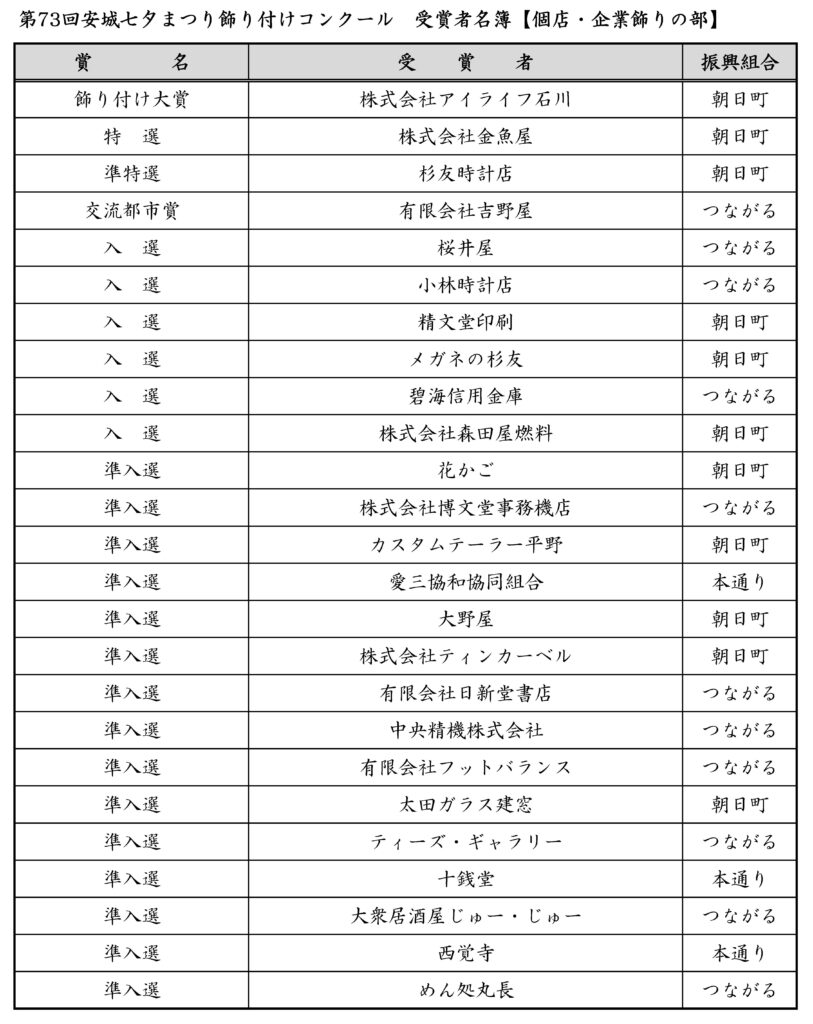 第73回安城七夕まつり飾り付けコンクール　受賞者名簿【個店・企業飾りの部】

| 賞　名 | 受　賞　者 | 振興組合 |
|---|---|---|
| 飾り付け大賞 | 株式会社アイライフ石川 | 朝日町 |
| 特　選 | 株式会社金魚屋 | 朝日町 |
| 準特選 | 杉友時計店 | 朝日町 |
| 交流都市賞 | 有限会社吉野屋 | つながる |
| 入　選 | 桜井屋 | つながる |
| 入　選 | 小林時計店 | つながる |
| 入　選 | 精文堂印刷 | 朝日町 |
| 入　選 | メガネの杉友 | 朝日町 |
| 入　選 | 碧海信用金庫 | つながる |
| 入　選 | 株式会社森田屋燃料 | 朝日町 |
| 準入選 | 花かご | 朝日町 |
| 準入選 | 株式会社博文堂事務機店 | つながる |
| 準入選 | カスタムテーラー平野 | 朝日町 |
| 準入選 | 愛三協和協同組合 | 本通り |
| 準入選 | 大野屋 | 朝日町 |
| 準入選 | 株式会社ティンカーベル | 朝日町 |
| 準入選 | 有限会社日新堂書店 | つながる |
| 準入選 | 中央精機株式会社 | つながる |
| 準入選 | 有限会社フットバランス | つながる |
| 準入選 | 太田ガラス建窓 | 朝日町 |
| 準入選 | ティーズ・ギャラリー | つながる |
| 準入選 | 十銭堂 | 本通り |
| 準入選 | 大衆居酒屋じゅー・じゅー | つながる |
| 準入選 | 西覚寺 | 本通り |
| 準入選 | めん処丸長 | つながる |